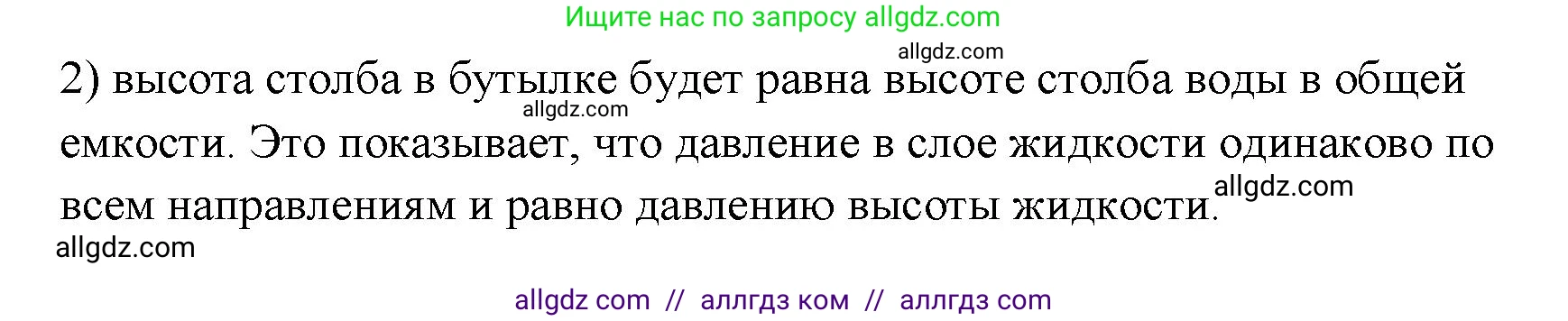 Ищите нас по запросу allgdz.com

allgdz.com

2) высота столба в бутылке будет равна высоте столба воды в общей емкости. Это показывает, что давление в слое жидкости одинаково по всем направлениям и равно давлению высоты жидкости.

allgdz.com

allgdz.com

allgdz.com

allgdz com // аллгдз ком // аллгдз com